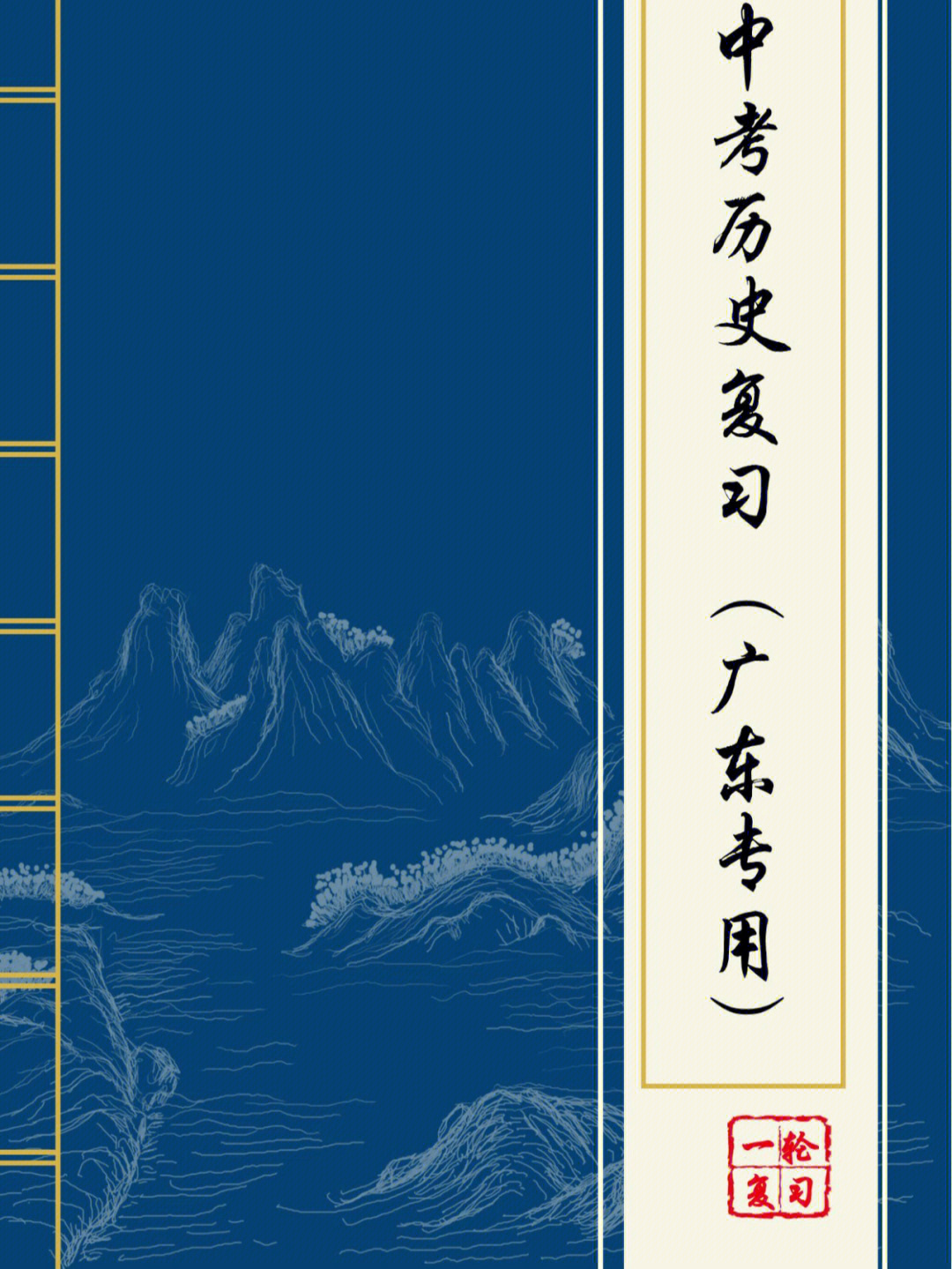 中考历史复习（广东专用）

一轮复习